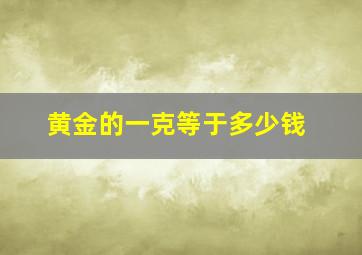 黄金的一克等于多少钱